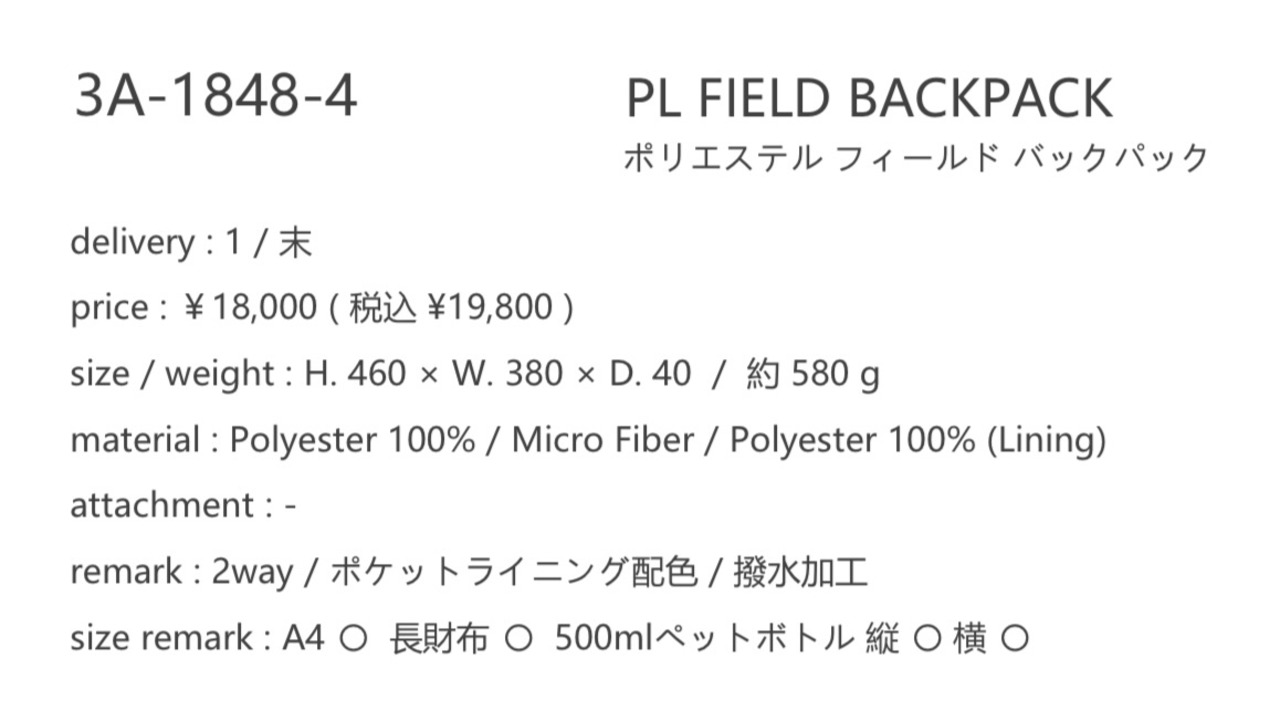 3A-1848-4

PL FIELD BACKPACK
ポリエステル フィールド バックパック

delivery : 1 / 末

price : ￥18,000 ( 税込 ¥19,800 )

size / weight : H. 460 × W. 380 × D. 40 / 約 580 g

material : Polyester 100% / Micro Fiber / Polyester 100% (Lining)

attachment : -

remark : 2way / ポケットライニング配色 / 撥水加工

size remark : A4 ○ 長財布 ○ 500mlペットボトル 縦 ○ 横 ○